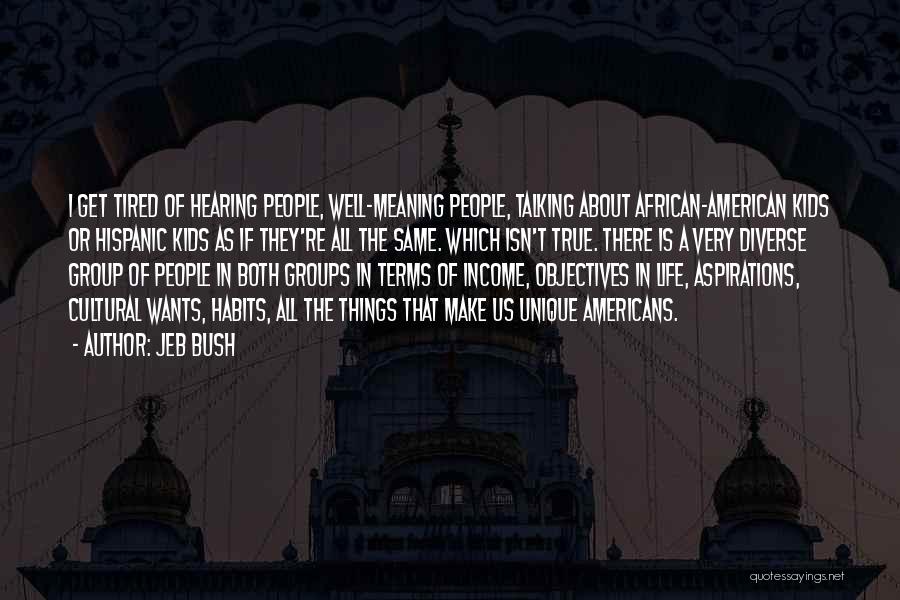 I GET TIRED OF HEARING PEOPLE, WELL-MEANING PEOPLE, TALKING ABOUT AFRICAN-AMERICAN KIDS OR HISPANIC KIDS AS IF THEY'RE ALL THE SAME. WHICH ISN'T TRUE. THERE IS A VERY DIVERSE GROUP OF PEOPLE IN BOTH GROUPS IN TERMS OF INCOME, OBJECTIVES IN LIFE, ASPIRATIONS, CULTURAL WANTS, HABITS, ALL THE THINGS THAT MAKE US UNIQUE AMERICANS.

- AUTHOR: JEB BUSH

quotessayings.net